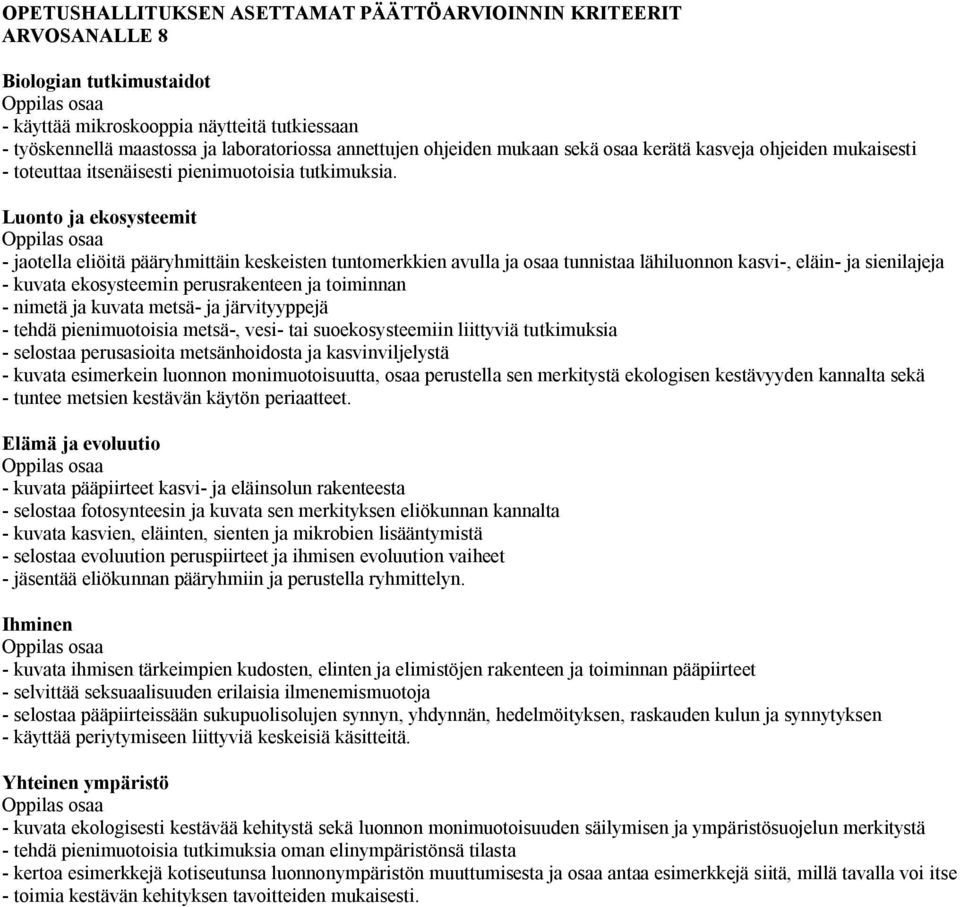 OPETUSHALLITUKSEN ASETTAMAT PÄÄTTÖARVIOINNIN KRITEERIT ARVOSANALLE 8

Biologian tutkimustaidot
Oppilas osaa
- käyttää mikroskooppia näytteitä tutkiessaan
- työskennellä maastossa ja laboratoriossa annettujen ohjeiden mukaan sekä osaa kerätä kasveja ohjeiden mukaisesti
- toteuttaa itsenäisesti pienimuotoisia tutkimuksia.

Luonto ja ekosysteemit
Oppilas osaa
- jaotella eliöitä pääryhmittäin keskeisten tuntomerkkien avulla ja osaa tunnistaa lähiluonnon kasvi-, eläin- ja sienilajeja
- kuvata ekosysteemin perusrakenteen ja toiminnan
- nimetä ja kuvata metsä- ja järvityyppejä
- tehdä pienimuotoisia metsä-, vesi- tai suoekosysteemiin liittyviä tutkimuksia
- selostaa perusasioita metsänhoidosta ja kasvinviljelystä
- kuvata esimerkein luonnon monimuotoisuutta, osaa perustella sen merkitystä ekologisen kestävyyden kannalta sekä
- tuntee metsien kestävän käytön periaatteet.

Elämä ja evoluutio
Oppilas osaa
- kuvata pääpiirteet kasvi- ja eläinsolun rakenteesta
- selostaa fotosynteesin ja kuvata sen merkityksen eliökunnan kannalta
- kuvata kasvien, eläinten, sienten ja mikrobien lisääntymistä
- selostaa evoluution peruspiirteet ja ihmisen evoluution vaiheet
- jäsentää eliökunnan pääryhmiin ja perustella ryhmittelyn.

Ihminen
Oppilas osaa
- kuvata ihmisen tärkeimpien kudosten, elinten ja elimistöjen rakenteen ja toiminnan pääpiirteet
- selvittää seksuaalisuuden erilaisia ilmenemismuotoja
- selostaa pääpiirteissään sukupuolisolujen synnyn, yhdynnän, hedelmöityksen, raskauden kulun ja synnytyksen
- käyttää periytymiseen liittyviä keskeisiä käsitteitä.

Yhteinen ympäristö
Oppilas osaa
- kuvata ekologisesti kestävää kehitystä sekä luonnon monimuotoisuuden säilymisen ja ympäristösuojelun merkitystä
- tehdä pienimuotoisia tutkimuksia oman elinympäristönsä tilasta
- kertoa esimerkkejä kotiseutunsa luonnonympäristön muuttumisesta ja osaa antaa esimerkkejä siitä, millä tavalla voi itse
- toimia kestävän kehityksen tavoitteiden mukaisesti.